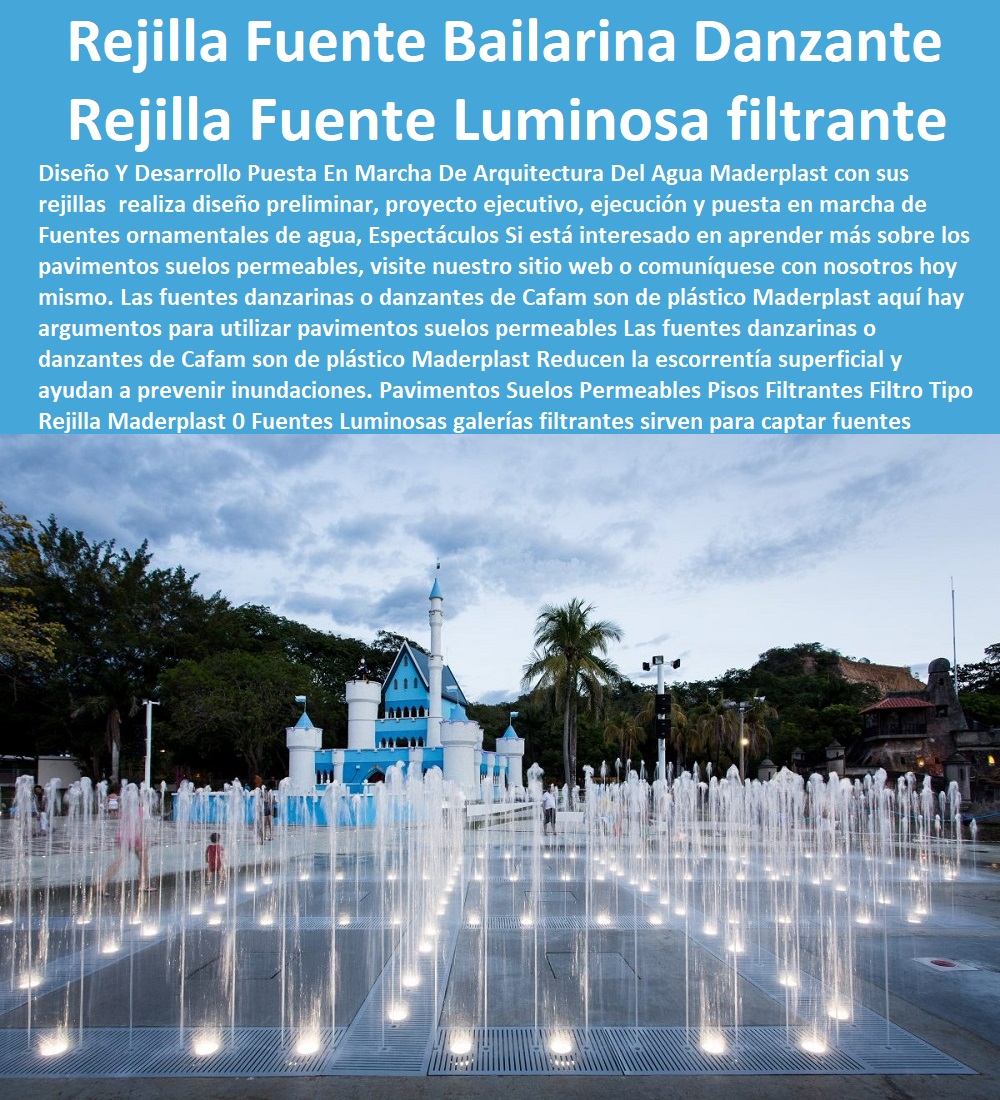 Rejilla Fuente Bailarina Danzante Rejilla Fuente Luminosa filtrante

Diseño Y Desarrollo Puesta En Marcha De Arquitectura Del Agua Maderplast con sus rejillas realiza diseño preliminar, proyecto ejecutivo, ejecución y puesta en marcha de Fuentes ornamentales de agua, Espectáculos Si está interesado en aprender más sobre los pavimentos suelos permeables, visite nuestro sitio web o comuníquese con nosotros hoy mismo. Las fuentes danzarinas o danzantes de Cafam son de plástico Maderplast aquí hay argumentos para utilizar pavimentos suelos permeables Las fuentes danzarinas o danzantes de Cafam son de plástico Maderplast Reducen la escorrentía superficial y ayudan a prevenir inundaciones. Pavimentos Suelos Permeables Pisos Filtrantes Filtro Tipo Rejilla Maderplast 0 Fuentes Luminosas galerías filtrantes sirven para captar fuentes